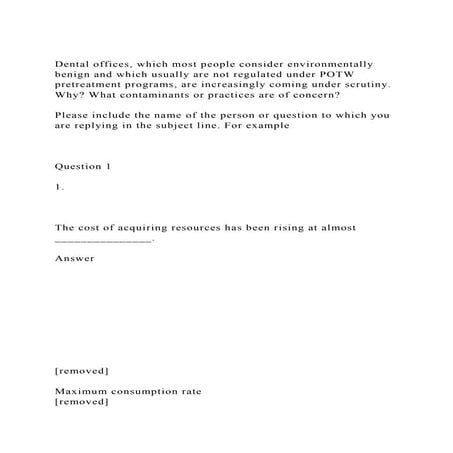 Dental offices, which most people consider environmentally benign and which usually are not regulated under POTW pretreatment programs, are increasingly coming under scrutiny. Why? What contaminants or practices are of concern?

Please include the name of the person or question to which you are replying in the subject line. For example

Question 1

1.

The cost of acquiring resources has been rising at almost ______________.

Answer

[removed]

Maximum consumption rate
[removed]